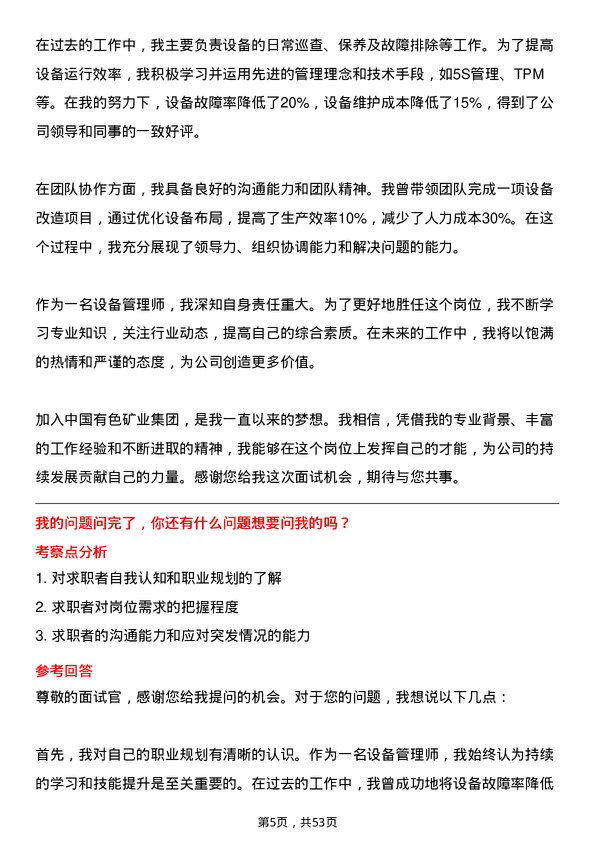 在过去的工作中，我主要负责设备的日常巡查、保养及故障排除等工作。为了提高设备运行效率，我积极学习并运用先进的管理理念和技术手段，如5S管理、TPM等。在我的努力下，设备故障率降低了20%，设备维护成本降低了15%，得到了公司领导和同事的一致好评。

在团队协作方面，我具备良好的沟通能力和团队精神。我曾带领团队完成一项设备改造项目，通过优化设备布局，提高了生产效率10%，减少了人力成本30%。在这个过程中，我充分展现了领导力、组织协调能力和解决问题的能力。

作为一名设备管理师，我深知自身责任重大。为了更好地胜任这个岗位，我不断学习专业知识，关注行业动态，提高自己的综合素质。在未来的工作中，我将以饱满的热情和严谨的态度，为公司创造更多价值。

加入中国有色矿业集团，是我一直以来的梦想。我相信，凭借我的专业背景、丰富的工作经验和不断进取的精神，我能够在这个岗位上发挥自己的才能，为公司的持续发展贡献自己的力量。感谢您给我这次面试机会，期待与您共事。

我的问题问完了，你还有什么问题想要问我的吗？

考察点分析

1. 对求职者自我认知和职业规划的了解

2. 求职者对岗位需求的把握程度

3. 求职者的沟通能力和应对突发情况的能力

参考回答

尊敬的面试官，感谢您给我提问的机会。对于您的问题，我想说以下几点：

首先，我对自己的职业规划有清晰的认识。作为一名设备管理师，我始终认为持续的学习和技能提升是至关重要的。在过去的工作中，我曾成功地将设备故障率降低

第5页，共53页